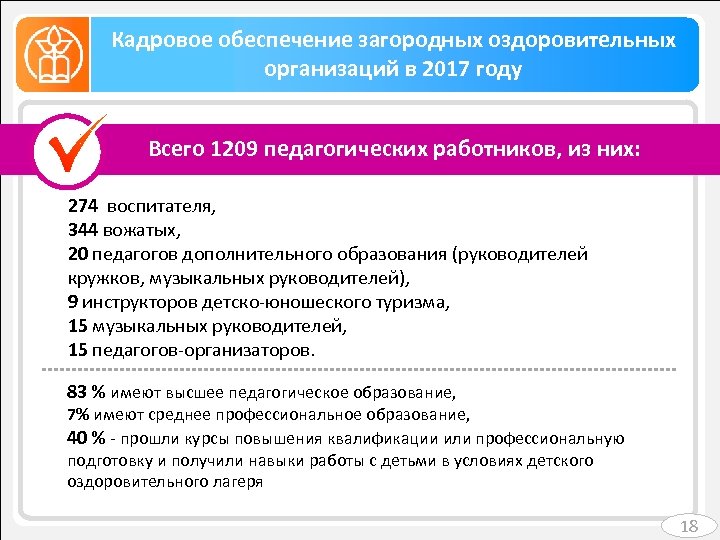 Кадровое обеспечение загородных оздоровительных организаций в 2017 году

Всего 1209 педагогических работников, из них:

274 воспитателя,
344 вожатых,
20 педагогов дополнительного образования (руководителей кружков, музыкальных руководителей),
9 инструкторов детско-юношеского туризма,
15 музыкальных руководителей,
15 педагогов-организаторов.

83 % имеют высшее педагогическое образование,
7% имеют среднее профессиональное образование,
40 % - прошли курсы повышения квалификации или профессиональную подготовку и получили навыки работы с детьми в условиях детского оздоровительного лагеря

18